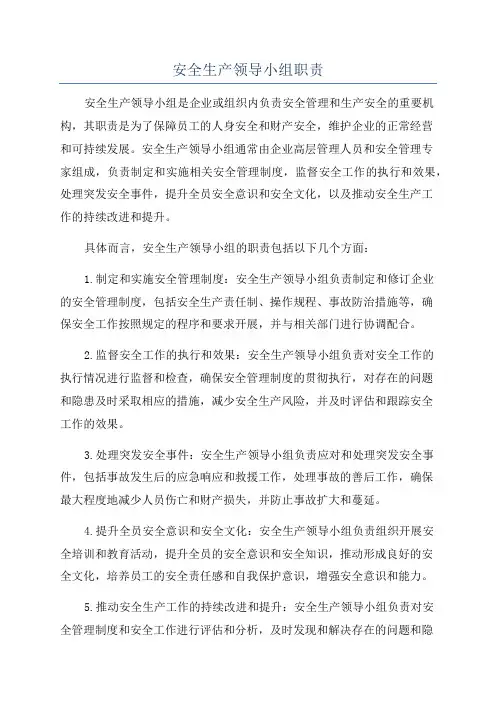 安全生产领导小组职责

安全生产领导小组是企业或组织内负责安全管理和生产安全的重要机构，其职责是为了保障员工的人身安全和财产安全，维护企业的正常经营和可持续发展。安全生产领导小组通常由企业高层管理人员和安全管理专家组成，负责制定和实施相关安全管理制度，监督安全工作的执行和效果，处理突发安全事件，提升全员安全意识和安全文化，以及推动安全生产工作的持续改进和提升。

具体而言，安全生产领导小组的职责包括以下几个方面：

1.制定和实施安全管理制度：安全生产领导小组负责制定和修订企业的安全管理制度，包括安全生产责任制、操作规程、事故防治措施等，确保安全工作按照规定的程序和要求开展，并与相关部门进行协调配合。

2.监督安全工作的执行和效果：安全生产领导小组负责对安全工作的执行情况进行监督和检查，确保安全管理制度的贯彻执行，对存在的问题和隐患及时采取相应的措施，减少安全生产风险，并及时评估和跟踪安全工作的效果。

3.处理突发安全事件：安全生产领导小组负责应对和处理突发安全事件，包括事故发生后的应急响应和救援工作，处理事故的善后工作，确保最大程度地减少人员伤亡和财产损失，并防止事故扩大和蔓延。

4.提升全员安全意识和安全文化：安全生产领导小组负责组织开展安全培训和教育活动，提升全员的安全意识和安全知识，推动形成良好的安全文化，培养员工的安全责任感和自我保护意识，增强安全意识和能力。

5.推动安全生产工作的持续改进和提升：安全生产领导小组负责对安全管理制度和安全工作进行评估和分析，及时发现和解决存在的问题和隐